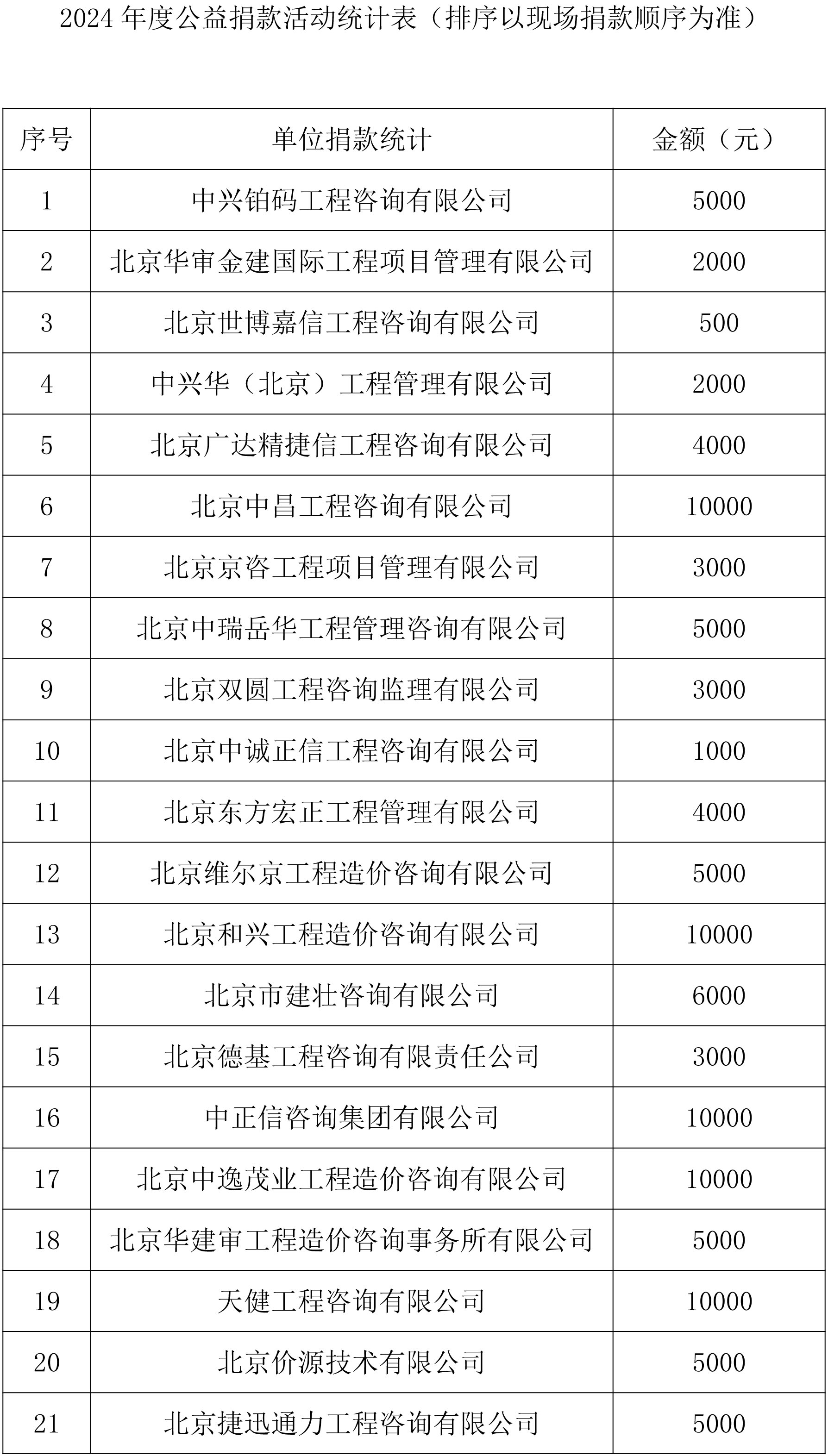 2024 年度公益捐款活动统计表（排序以现场捐款顺序为准）

| 序号 | 单位捐款统计 | 金额（元） |
|---|---|---|
| 1 | 中兴铂码工程咨询有限公司 | 5000 |
| 2 | 北京华审金建国际工程项目管理有限公司 | 2000 |
| 3 | 北京世博嘉信工程咨询有限公司 | 500 |
| 4 | 中兴华（北京）工程管理有限公司 | 2000 |
| 5 | 北京广达精捷信工程咨询有限公司 | 4000 |
| 6 | 北京中昌工程咨询有限公司 | 10000 |
| 7 | 北京京咨工程项目管理有限公司 | 3000 |
| 8 | 北京中瑞岳华工程管理咨询有限公司 | 5000 |
| 9 | 北京双圆工程咨询监理有限公司 | 3000 |
| 10 | 北京中诚正信工程咨询有限公司 | 1000 |
| 11 | 北京东方宏正工程管理有限公司 | 4000 |
| 12 | 北京维尔京工程造价咨询有限公司 | 5000 |
| 13 | 北京和兴工程造价咨询有限公司 | 10000 |
| 14 | 北京市建壮咨询有限公司 | 6000 |
| 15 | 北京德基工程咨询有限责任公司 | 3000 |
| 16 | 中正信咨询集团有限公司 | 10000 |
| 17 | 北京中逸茂业工程造价咨询有限公司 | 10000 |
| 18 | 北京华建审工程造价咨询事务所有限公司 | 5000 |
| 19 | 天健工程咨询有限公司 | 10000 |
| 20 | 北京价源技术有限公司 | 5000 |
| 21 | 北京捷迅通力工程咨询有限公司 | 5000 |